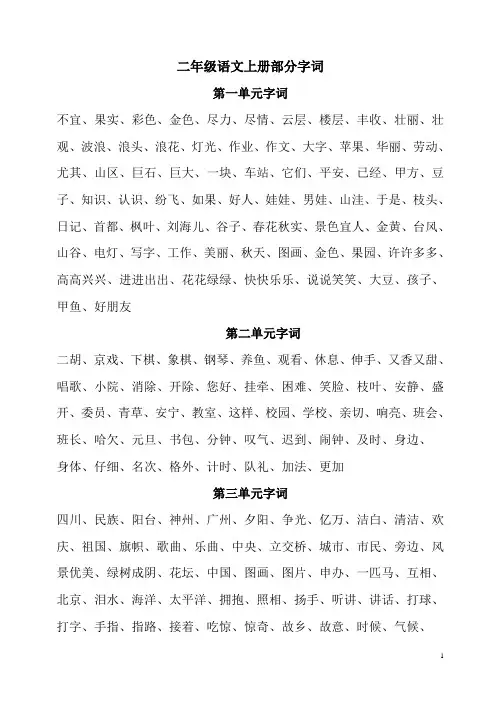 二年级语文上册部分字词

第一单元字词

不宜、果实、彩色、金色、尽力、尽情、云层、楼层、丰收、壮丽、壮观、波浪、浪头、浪花、灯光、作业、作文、大字、苹果、华丽、劳动、尤其、山区、巨石、巨大、一块、车站、它们、平安、已经、甲方、豆子、知识、认识、纷飞、如果、好人、娃娃、男娃、山洼、于是、枝头、日记、首都、枫叶、刘海儿、谷子、春花秋实、景色宜人、金黄、台风、山谷、电灯、写字、工作、美丽、秋天、图画、金色、果园、许许多多、高高兴兴、进进出出、花花绿绿、快快乐乐、说说笑笑、大豆、孩子、甲鱼、好朋友

第二单元字词

二胡、京戏、下棋、象棋、钢琴、养鱼、观看、休息、伸手、又香又甜、唱歌、小院、消除、开除、您好、挂牵、困难、笑脸、枝叶、安静、盛开、委员、青草、安宁、教室、这样、校园、学校、亲切、响亮、班会、班长、哈欠、元旦、书包、分钟、叹气、迟到、闹钟、及时、身边、身体、仔细、名次、格外、计时、队礼、加法、更加

第三单元字词

四川、民族、阳台、神州、广州、夕阳、争光、亿万、洁白、清洁、欢庆、祖国、旗帜、歌曲、乐曲、中央、立交桥、城市、市民、旁边、风景优美、绿树成阴、花坛、中国、图画、图片、申办、一匹马、互相、北京、泪水、海洋、太平洋、拥抱、照相、扬手、听讲、讲话、打球、打字、手指、指路、接着、吃惊、惊奇、故乡、故意、时候、气候、

1